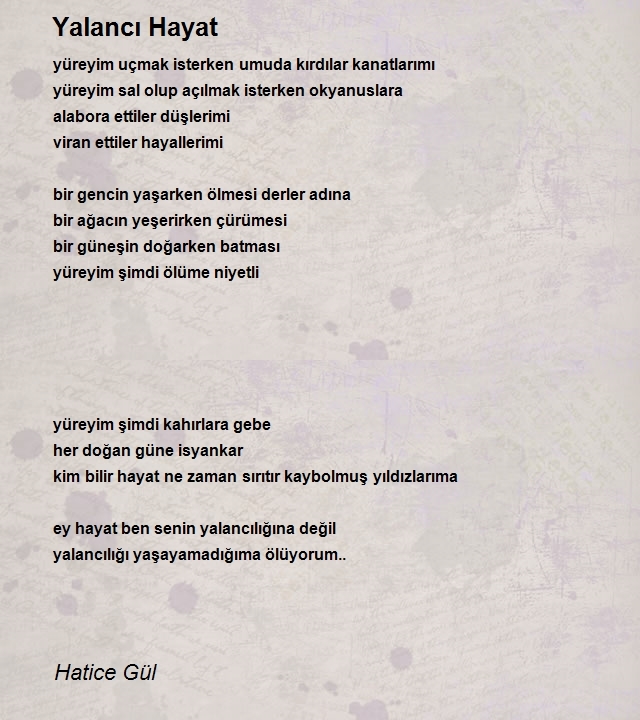 Yalancı Hayat

yüreyim uçmak isterken umuda kırdılar kanatlarımı
yüreyim sal olup açılmak isterken okyanuslara
alabora ettiler düşlerimi
viran ettiler hayallerimi

bir gencin yaşarken ölmesi derler adına
bir ağacın yeşerirken çürümesi
bir güneşin doğarken batması
yüreyim şimdi ölüme niyetli

yüreyim şimdi kahırlara gebe
her doğan güne isyankar
kim bilir hayat ne zaman sırıtır kaybolmuş yıldızlarıma

ey hayat ben senin yalancılığına değil
yalancılığı yaşayamadığıma ölüyorum..

Hatice Gül